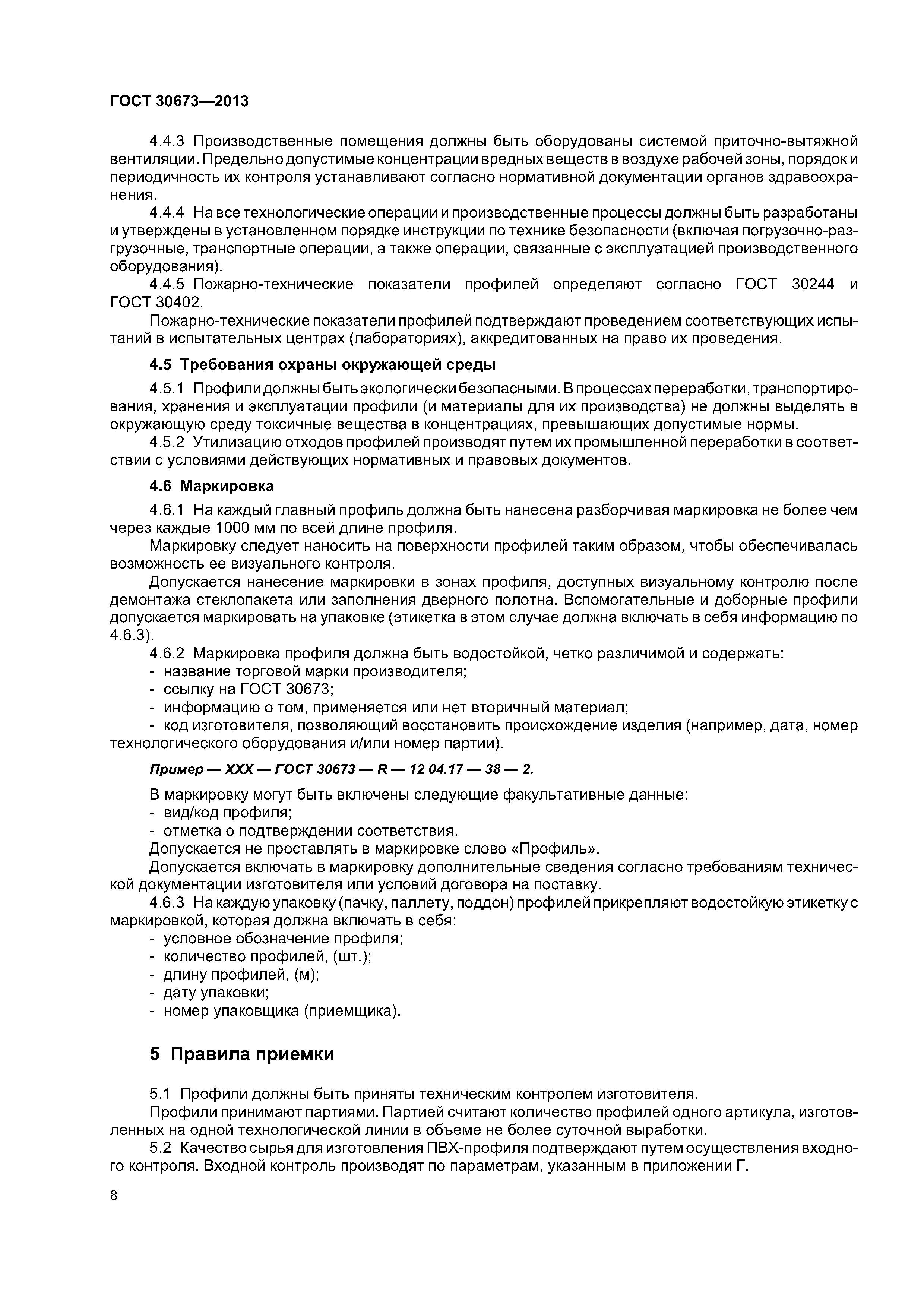 ГОСТ 30673—2013

4.4.3 Производственные помещения должны быть оборудованы системой приточно-вытяжной вентиляции. Предельно допустимые концентрации вредных веществ в воздухе рабочей зоны, порядок и периодичность их контроля устанавливают согласно нормативной документации органов здравоохранения.

4.4.4 На все технологические операции и производственные процессы должны быть разработаны и утверждены в установленном порядке инструкции по технике безопасности (включая погрузочно-разгрузочные, транспортные операции, а также операции, связанные с эксплуатацией производственного оборудования).

4.4.5 Пожарно-технические показатели профилей определяют согласно ГОСТ 30244 и ГОСТ 30402.

Пожарно-технические показатели профилей подтверждают проведением соответствующих испытаний в испытательных центрах (лабораториях), аккредитованных на право их проведения.

4.5 Требования охраны окружающей среды

4.5.1 Профили должны быть экологически безопасными. В процессах переработки, транспортирования, хранения и эксплуатации профили (и материалы для их производства) не должны выделять в окружающую среду токсичные вещества в концентрациях, превышающих допустимые нормы.

4.5.2 Утилизацию отходов профилей производят путем их промышленной переработки в соответствии с условиями действующих нормативных и правовых документов.

4.6 Маркировка

4.6.1 На каждый главный профиль должна быть нанесена разборчивая маркировка не более чем через каждые 1000 мм по всей длине профиля.

Маркировку следует наносить на поверхности профилей таким образом, чтобы обеспечивалась возможность ее визуального контроля.

Допускается нанесение маркировки в зонах профиля, доступных визуальному контролю после демонтажа стеклопакета или заполнения дверного полотна. Вспомогательные и доборные профили допускается маркировать на упаковке (этикетка в этом случае должна включать в себя информацию по 4.6.3).

4.6.2 Маркировка профиля должна быть водостойкой, четко различимой и содержать:
- название торговой марки производителя;
- ссылку на ГОСТ 30673;
- информацию о том, применяется или нет вторичный материал;
- код изготовителя, позволяющий восстановить происхождение изделия (например, дата, номер технологического оборудования и/или номер партии).

Пример — XXX — ГОСТ 30673 — R — 12 04.17 — 38 — 2.

В маркировку могут быть включены следующие факультативные данные:
- вид/код профиля;
- отметка о подтверждении соответствия.
Допускается не проставлять в маркировке слово «Профиль».
Допускается включать в маркировку дополнительные сведения согласно требованиям технической документации изготовителя или условий договора на поставку.

4.6.3 На каждую упаковку (пачку, паллету, поддон) профилей прикрепляют водостойкую этикетку с маркировкой, которая должна включать в себя:
- условное обозначение профиля;
- количество профилей, (шт.);
- длину профилей, (м);
- дату упаковки;
- номер упаковщика (приемщика).

5 Правила приемки

5.1 Профили должны быть приняты техническим контролем изготовителя.
Профили принимают партиями. Партией считают количество профилей одного артикула, изготовленных на одной технологической линии в объеме не более суточной выработки.

5.2 Качество сырья для изготовления ПВХ-профиля подтверждают путем осуществления входного контроля. Входной контроль производят по параметрам, указанным в приложении Г.

8